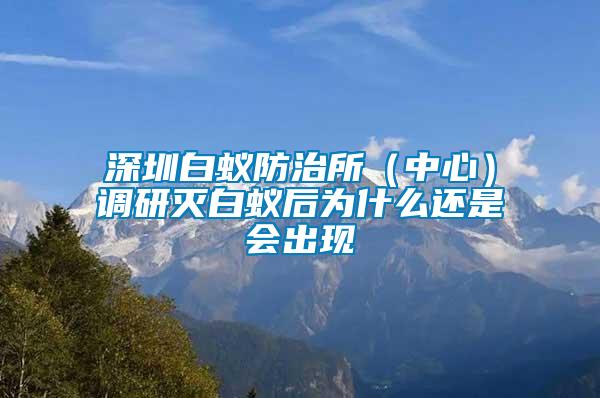 深圳白蚁防治所（中心）调研灭白蚁后为什么还是会出现